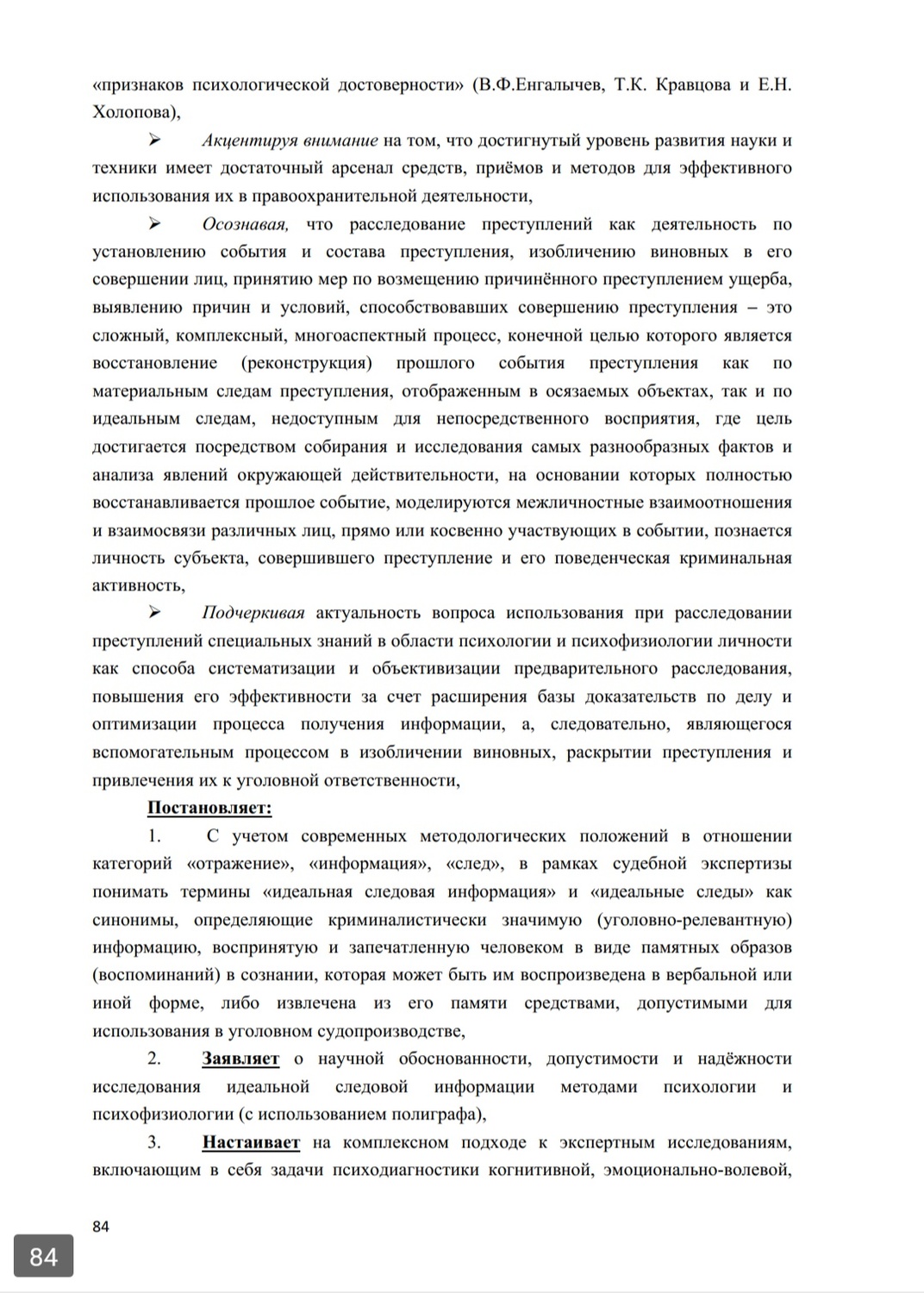 «признаков психологической достоверности» (В.Ф.Енгалычев, Т.К. Кравцова и Е.Н. Холопова),

➢ Акцентируя внимание на том, что достигнутый уровень развития науки и техники имеет достаточный арсенал средств, приёмов и методов для эффективного использования их в правоохранительной деятельности,

➢ Осознавая, что расследование преступлений как деятельность по установлению события и состава преступления, изобличению виновных в его совершении лиц, принятию мер по возмещению причинённого преступлением ущерба, выявлению причин и условий, способствовавших совершению преступления – это сложный, комплексный, многоаспектный процесс, конечной целью которого является восстановление (реконструкция) прошлого события преступления как по материальным следам преступления, отображенным в осязаемых объектах, так и по идеальным следам, недоступным для непосредственного восприятия, где цель достигается посредством собирания и исследования самых разнообразных фактов и анализа явлений окружающей действительности, на основании которых полностью восстанавливается прошлое событие, моделируются межличностные взаимоотношения и взаимосвязи различных лиц, прямо или косвенно участвующих в событии, познается личность субъекта, совершившего преступление и его поведенческая криминальная активность,

➢ Подчеркивая актуальность вопроса использования при расследовании преступлений специальных знаний в области психологии и психофизиологии личности как способа систематизации и объективизации предварительного расследования, повышения его эффективности за счет расширения базы доказательств по делу и оптимизации процесса получения информации, а, следовательно, являющегося вспомогательным процессом в изобличении виновных, раскрытии преступления и привлечения их к уголовной ответственности,

Постановляет:

1. С учетом современных методологических положений в отношении категорий «отражение», «информация», «след», в рамках судебной экспертизы понимать термины «идеальная следовая информация» и «идеальные следы» как синонимы, определяющие криминалистически значимую (уголовно-релевантную) информацию, воспринятую и запечатленную человеком в виде памятных образов (воспоминаний) в сознании, которая может быть им воспроизведена в вербальной или иной форме, либо извлечена из его памяти средствами, допустимыми для использования в уголовном судопроизводстве,

2. Заявляет о научной обоснованности, допустимости и надёжности исследования идеальной следовой информации методами психологии и психофизиологии (с использованием полиграфа),

3. Настаивает на комплексном подходе к экспертным исследованиям, включающим в себя задачи психодиагностики когнитивной, эмоционально-волевой,

84

84